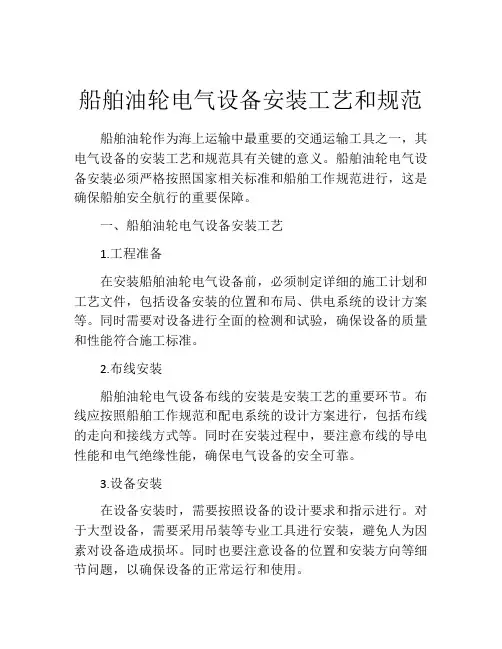 船舶油轮电气设备安装工艺和规范

船舶油轮作为海上运输中最重要的交通运输工具之一，其电气设备的安装工艺和规范具有关键的意义。船舶油轮电气设备安装必须严格按照国家相关标准和船舶工作规范进行，这是确保船舶安全航行的重要保障。

一、船舶油轮电气设备安装工艺

1.工程准备

在安装船舶油轮电气设备前，必须制定详细的施工计划和工艺文件，包括设备安装的位置和布局、供电系统的设计方案等。同时需要对设备进行全面的检测和试验，确保设备的质量和性能符合施工标准。

2.布线安装

船舶油轮电气设备布线的安装是安装工艺的重要环节。布线应按照船舶工作规范和配电系统的设计方案进行，包括布线的走向和接线方式等。同时在安装过程中，要注意布线的导电性能和电气绝缘性能，确保电气设备的安全可靠。

3.设备安装

在设备安装时，需要按照设备的设计要求和指示进行。对于大型设备，需要采用吊装等专业工具进行安装，避免人为因素对设备造成损坏。同时也要注意设备的位置和安装方向等细节问题，以确保设备的正常运行和使用。